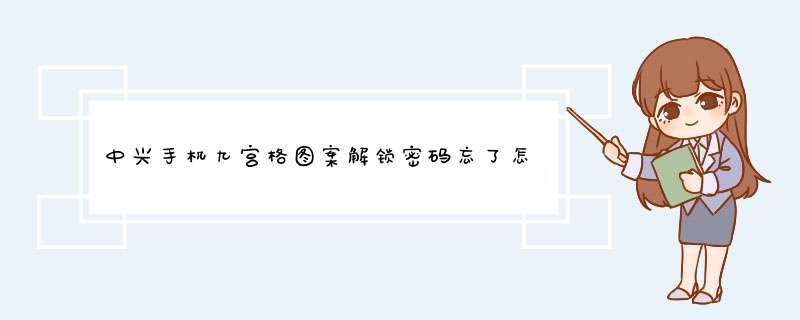 中兴手机九宫格图案解锁密码忘了怎